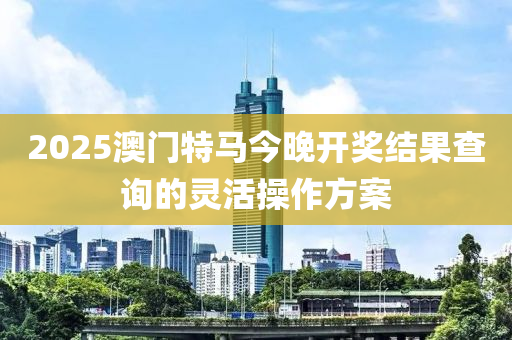 2025澳门特马今晚开奖结果查询的灵活操作方案